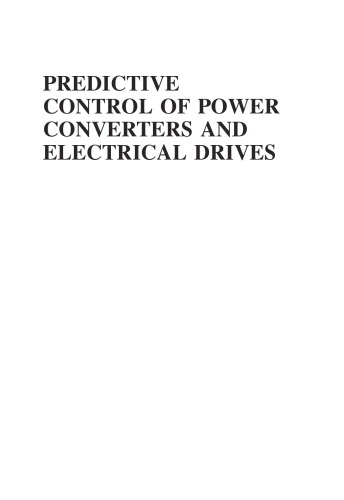 PREDICTIVE CONTROL OF POWER CONVERTERS AND ELECTRICAL DRIVES